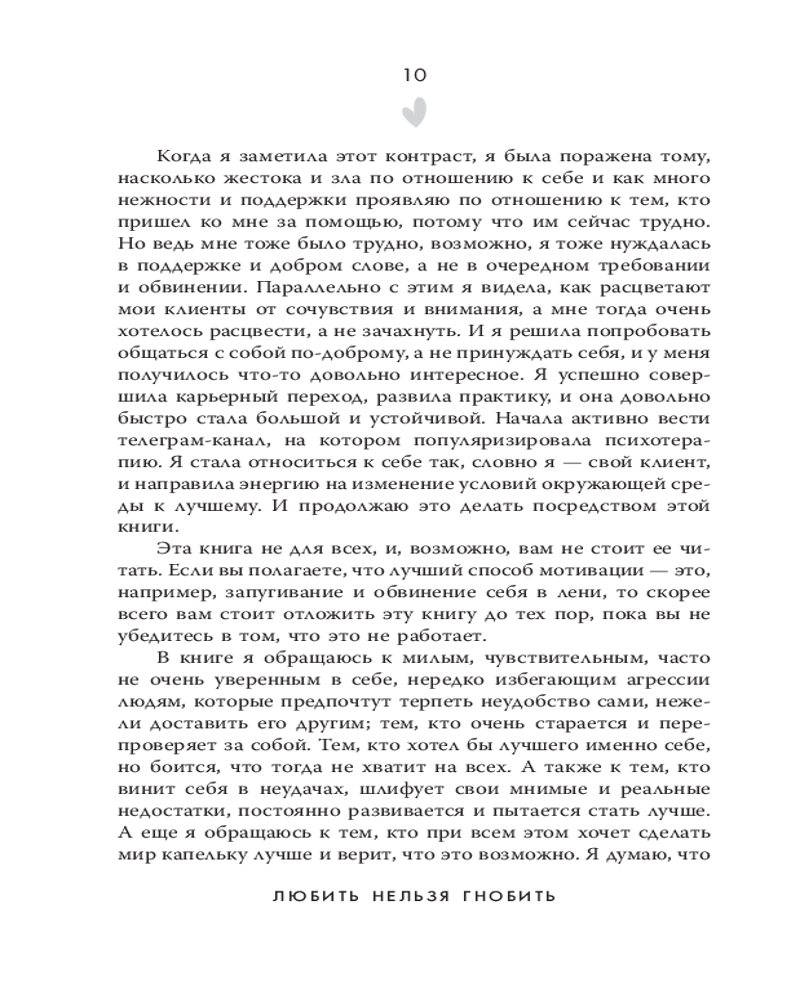 10

Когда я заметила этот контраст, я была поражена тому, насколько жестока и зла по отношению к себе и как много нежности и поддержки проявляю по отношению к тем, кто пришел ко мне за помощью, потому что им сейчас трудно. Но ведь мне тоже было трудно, возможно, я тоже нуждалась в поддержке и добром слове, а не в очередном требовании и обвинении. Параллельно с этим я видела, как расцветают мои клиенты от сочувствия и внимания, а мне тогда очень хотелось расцвести, а не зачахнуть. И я решила попробовать общаться с собой по-доброму, а не принуждать себя, и у меня получилось что-то довольно интересное. Я успешно совершила карьерный переход, развила практику, и она довольно быстро стала большой и устойчивой. Начала активно вести телеграм-канал, на котором популяризировала психотерапию. Я стала относиться к себе так, словно я — свой клиент, и направила энергию на изменение условий окружающей среды к лучшему. И продолжаю это делать посредством этой книги.

Эта книга не для всех, и, возможно, вам не стоит ее читать. Если вы полагаете, что лучший способ мотивации — это, например, запугивание и обвинение себя в лени, то скорее всего вам стоит отложить эту книгу до тех пор, пока вы не убедитесь в том, что это не работает.

В книге я обращаюсь к милым, чувствительным, часто не очень уверенным в себе, нередко избегающим агрессии людям, которые предпочтут терпеть неудобство сами, нежели доставить его другим; тем, кто очень старается и перепроверяет за собой. Тем, кто хотел бы лучшего именно себе, но боится, что тогда не хватит на всех. А также к тем, кто винит себя в неудачах, шлифует свои мнимые и реальные недостатки, постоянно развивается и пытается стать лучше. А еще я обращаюсь к тем, кто при всем этом хочет сделать мир капельку лучше и верит, что это возможно. Я думаю, что

ЛЮБИТЬ НЕЛЬЗЯ ГНОБИТЬ